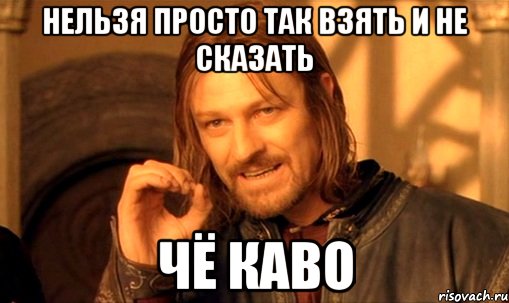 НЕЛЬЗЯ ПРОСТО ТАК ВЗЯТЬ И НЕ СКАЗАТЬ

ЧЁ КАВО

risovach.ru